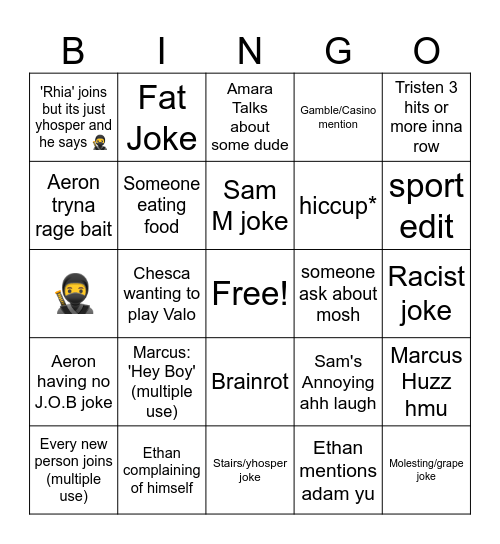 | B | I | N | G | O |
|---|---|---|---|---|
| 'Rhia' joins but its just yhosper and he says 🥷 | Fat Joke | Amara Talks about some dude | Gamble/Casino mention | Tristen 3 hits or more inna row |
| Aeron tryna rage bait | Someone eating food | Sam M joke | hiccup* | sport edit |
| 🥷 | Chesca wanting to play Valo | Free! | someone ask about mosh | Racist joke |
| Aeron having no J.O.B joke | Marcus: 'Hey Boy' (multiple use) | Brainrot | Sam's Annoying ahh laugh | Marcus Huzz hmu |
| Every new person joins (multiple use) | Ethan complaining of himself | Stairs/yhosper joke | Ethan mentions adam yu | Molesting/grape joke |